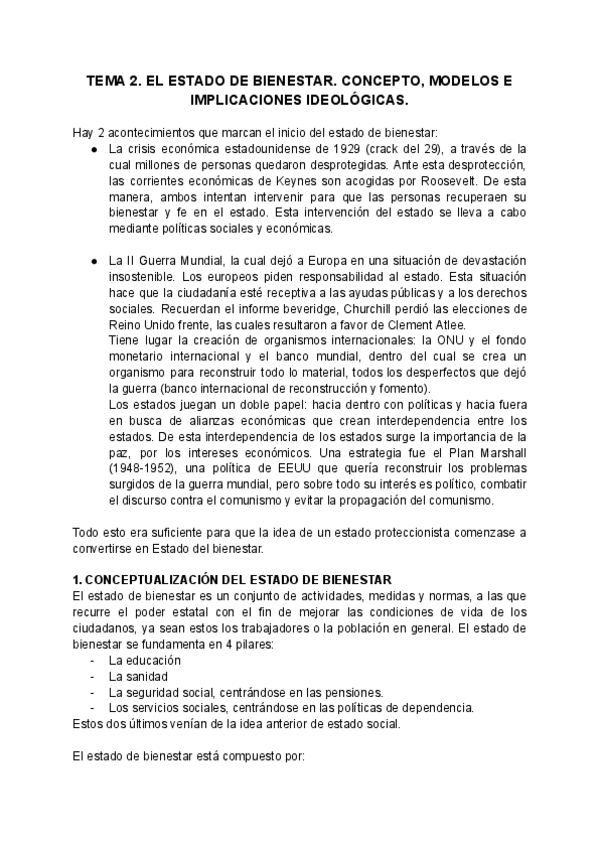 TEMA 2. EL ESTADO DE BIENESTAR. CONCEPTO, MODELOS E IMPLICACIONES IDEOLÓGICAS.

Hay 2 acontecimientos que marcan el inicio del estado de bienestar:

● La crisis económica estadounidense de 1929 (crack del 29), a través de la cual millones de personas quedaron desprotegidas. Ante esta desprotección, las corrientes económicas de Keynes son acogidas por Roosevelt. De esta manera, ambos intentan intervenir para que las personas recuperaen su bienestar y fe en el estado. Esta intervención del estado se lleva a cabo mediante políticas sociales y económicas.

● La II Guerra Mundial, la cual dejó a Europa en una situación de devastación insostenible. Los europeos piden responsabilidad al estado. Esta situación hace que la ciudadanía esté receptiva a las ayudas públicas y a los derechos sociales. Recuerdan el informe beveridge, Churchill perdió las elecciones de Reino Unido frente, las cuales resultaron a favor de Clement Atlee.
Tiene lugar la creación de organismos internacionales: la ONU y el fondo monetario internacional y el banco mundial, dentro del cual se crea un organismo para reconstruir todo lo material, todos los desperfectos que dejó la guerra (banco internacional de reconstrucción y fomento).
Los estados juegan un doble papel: hacia dentro con políticas y hacia fuera en busca de alianzas económicas que crean interdependencia entre los estados. De esta interdependencia de los estados surge la importancia de la paz, por los intereses económicos. Una estrategia fue el Plan Marshall (1948-1952), una política de EEUU que quería reconstruir los problemas surgidos de la guerra mundial, pero sobre todo su interés es político, combatir el discurso contra el comunismo y evitar la propagación del comunismo.

Todo esto era suficiente para que la idea de un estado proteccionista comenzase a convertirse en Estado del bienestar.

1. CONCEPTUALIZACIÓN DEL ESTADO DE BIENESTAR
El estado de bienestar es un conjunto de actividades, medidas y normas, a las que recurre el poder estatal con el fin de mejorar las condiciones de vida de los ciudadanos, ya sean estos los trabajadores o la población en general. El estado de bienestar se fundamenta en 4 pilares:
- La educación
- La sanidad
- La seguridad social, centrándose en las pensiones.
- Los servicios sociales, centrándose en las políticas de dependencia.
Estos dos últimos venían de la idea anterior de estado social.

El estado de bienestar está compuesto por: